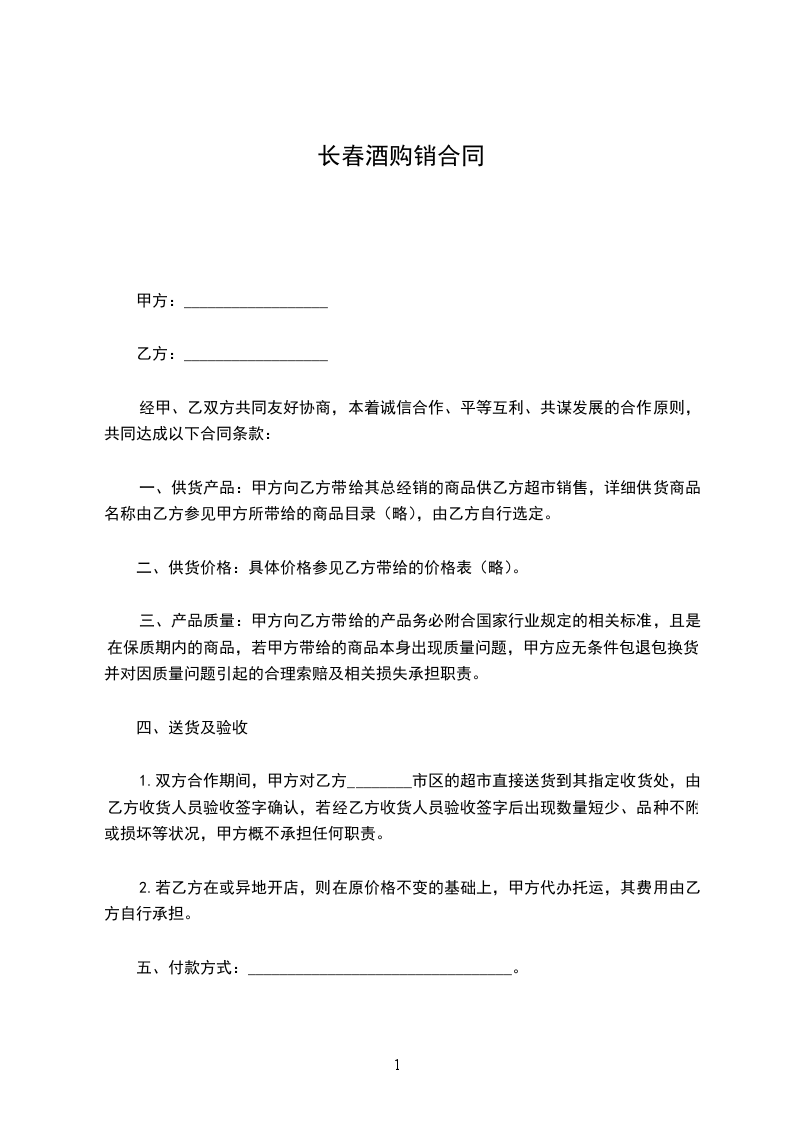 长春酒购销合同

甲方：__________________

乙方：__________________

经甲、乙双方共同友好协商，本着诚信合作、平等互利、共谋发展的合作原则，共同达成以下合同条款：

一、供货产品：甲方向乙方带给其总经销的商品供乙方超市销售，详细供货商品名称由乙方参见甲方所带给的商品目录（略），由乙方自行选定。

二、供货价格：具体价格参见乙方带给的价格表（略）。

三、产品质量：甲方向乙方带给的产品务必附合国家行业规定的相关标准，且是在保质期内的商品，若甲方带给的商品本身出现质量问题，甲方应无条件包退包换货并对因质量问题引起的合理索赔及相关损失承担职责。

四、送货及验收

1. 双方合作期间，甲方对乙方________市区的超市直接送货到其指定收货处，由乙方收货人员验收签字确认，若经乙方收货人员验收签字后出现数量短少、品种不附或损坏等状况，甲方概不承担任何职责。

2. 若乙方在或异地开店，则在原价格不变的基础上，甲方代办托运，其费用由乙方自行承担。

五、付款方式：__________________________________。

1